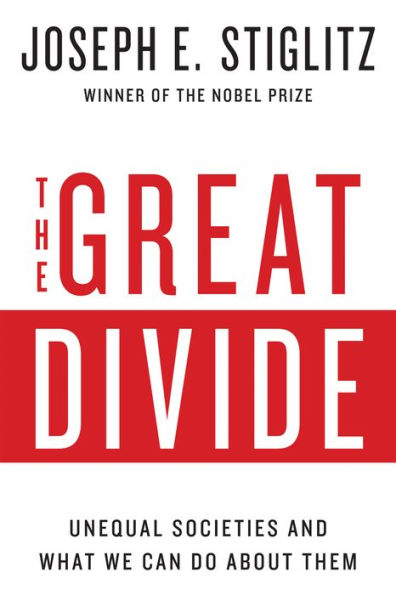 JOSEPH E. STIGLITZ

WINNER OF THE NOBEL PRIZE

THE GREAT DIVIDE

UNEQUAL SOCIETIES AND WHAT WE CAN DO ABOUT THEM